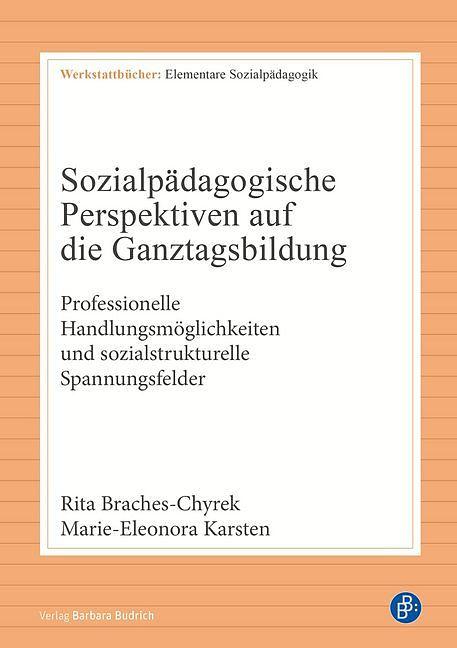 Werkstattbücher: Elementare Sozialpädagogik

Sozialpädagogische Perspektiven auf die Ganztagsbildung

Professionelle Handlungsmöglichkeiten und sozialstrukturelle Spannungsfelder

Rita Braches-Chyrek
Marie-Eleonora Karsten

Verlag Barbara Budrich

B: